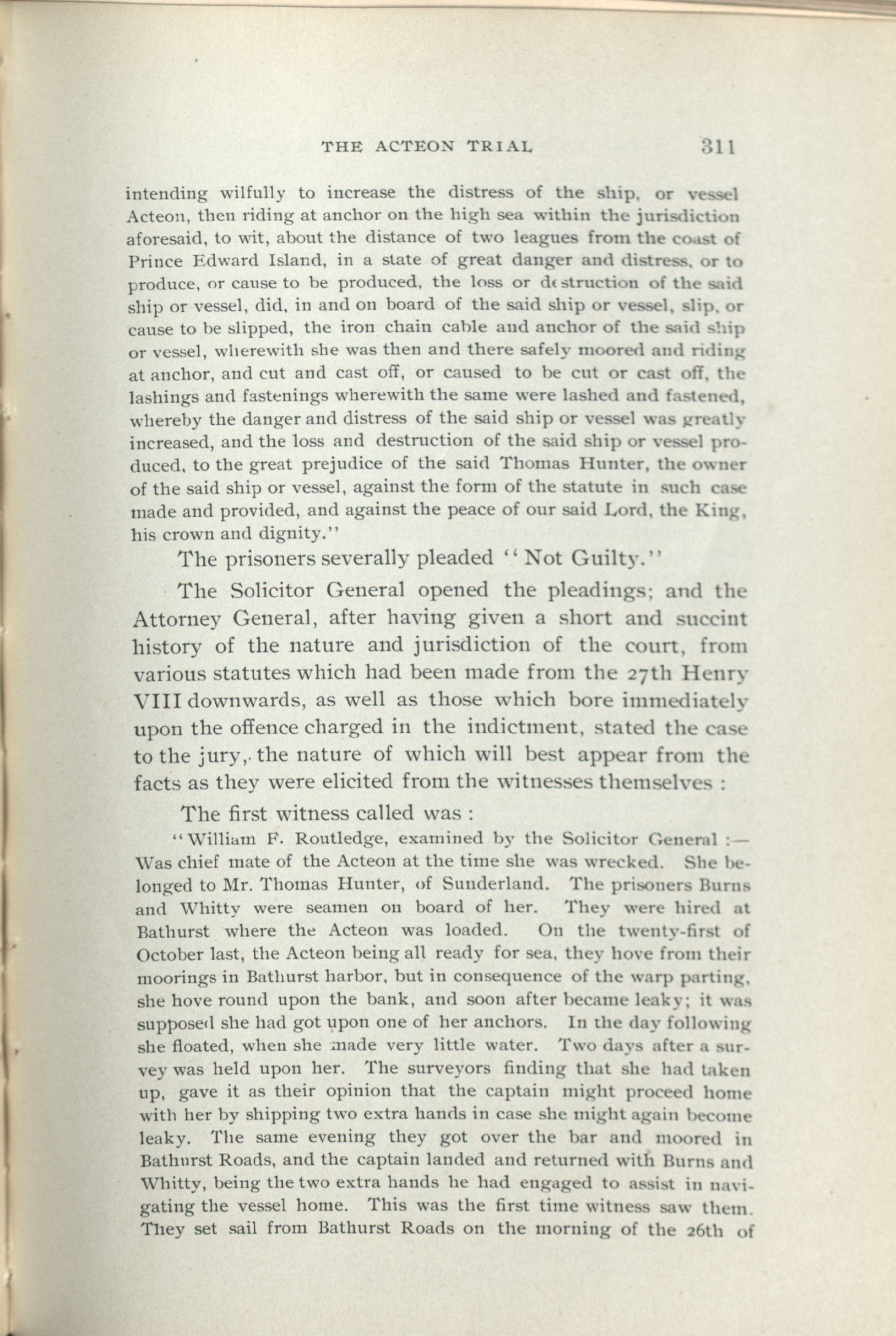 THE ACTEON TRIAL 311

intending wilfully to increase the distress of the ship, or vessel Acteon, then riding at anchor on the high sea within the jurisdiction aforesaid, to wit, about the distance of two leagues from the coast of Prince Edward Island, in a state of great danger and distress, or to produce, or cause to be produced, the loss or destruction of the said ship or vessel, did, in and on board of the said ship or vessel, slip, or cause to be slipped, the iron chain cable and anchor of the said ship or vessel, wherewith she was then and there safely moored and riding at anchor, and cut and cast off, or caused to be cut or cast off, the lashings and fastenings wherewith the same were lashed and fastened, whereby the danger and distress of the said ship or vessel was greatly increased, and the loss and destruction of the said ship or vessel produced, to the great prejudice of the said Thomas Hunter, the owner of the said ship or vessel, against the form of the statute in such case made and provided, and against the peace of our said Lord, the King, his crown and dignity."

The prisoners severally pleaded "Not Guilty."

The Solicitor General opened the pleadings; and the Attorney General, after having given a short and succint history of the nature and jurisdiction of the court, from various statutes which had been made from the 27th Henry VIII downwards, as well as those which bore immediately upon the offence charged in the indictment, stated the case to the jury, the nature of which will best appear from the facts as they were elicited from the witnesses themselves :

The first witness called was :

"William F. Routledge, examined by the Solicitor General :— Was chief mate of the Acteon at the time she was wrecked. She belonged to Mr. Thomas Hunter, of Sunderland. The prisoners Burns and Whitty were seamen on board of her. They were hired at Bathurst where the Acteon was loaded. On the twenty-first of October last, the Acteon being all ready for sea, they hove from their moorings in Bathurst harbor, but in consequence of the warp parting, she hove round upon the bank, and soon after became leaky; it was supposed she had got upon one of her anchors. In the day following she floated, when she made very little water. Two days after a survey was held upon her. The surveyors finding that she had taken up, gave it as their opinion that the captain might proceed home with her by shipping two extra hands in case she might again become leaky. The same evening they got over the bar and moored in Bathurst Roads, and the captain landed and returned with Burns and Whitty, being the two extra hands he had engaged to assist in navigating the vessel home. This was the first time witness saw them. They set sail from Bathurst Roads on the morning of the 26th of